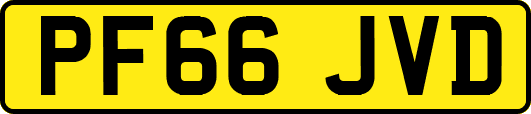 PF66 JVD